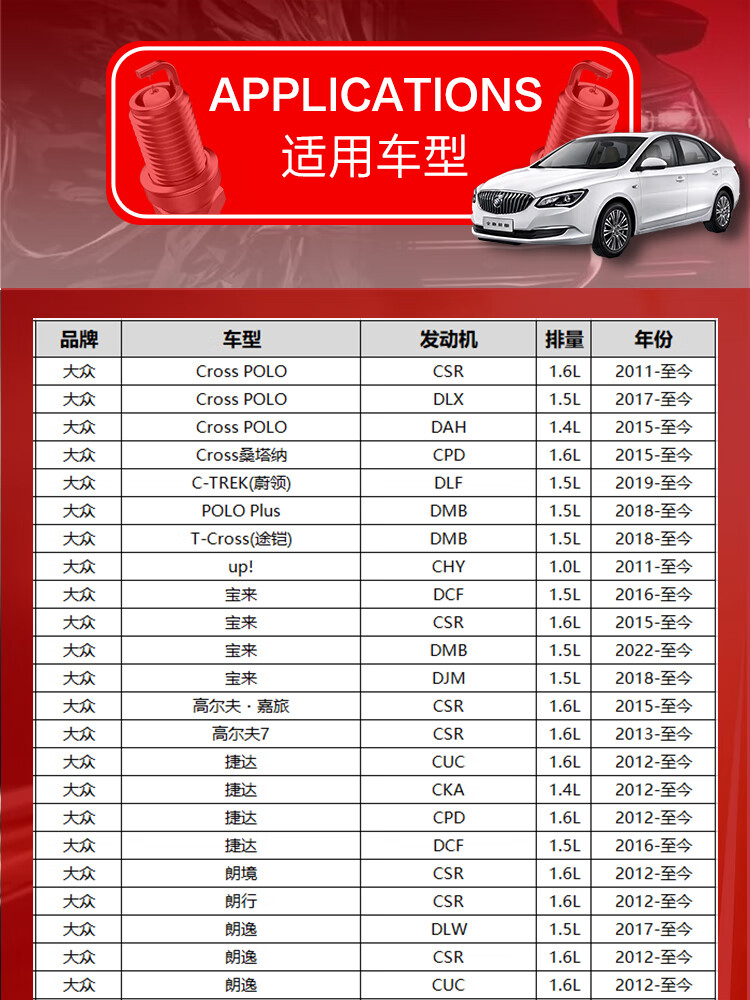 APPLICATIONS
适用车型

| 品牌 | 车型 | 发动机 | 排量 | 年份 |
|---|---|---|---|---|
| 大众 | Cross POLO | CSR | 1.6L | 2011-至今 |
| 大众 | Cross POLO | DLX | 1.5L | 2017-至今 |
| 大众 | Cross POLO | DAH | 1.4L | 2015-至今 |
| 大众 | Cross桑塔纳 | CPD | 1.6L | 2015-至今 |
| 大众 | C-TREK(蔚领) | DLF | 1.5L | 2019-至今 |
| 大众 | POLO Plus | DMB | 1.5L | 2018-至今 |
| 大众 | T-Cross(途铠) | DMB | 1.5L | 2018-至今 |
| 大众 | up! | CHY | 1.0L | 2011-至今 |
| 大众 | 宝来 | DCF | 1.5L | 2016-至今 |
| 大众 | 宝来 | CSR | 1.6L | 2015-至今 |
| 大众 | 宝来 | DMB | 1.5L | 2022-至今 |
| 大众 | 宝来 | DJM | 1.5L | 2018-至今 |
| 大众 | 高尔夫·嘉旅 | CSR | 1.6L | 2015-至今 |
| 大众 | 高尔夫7 | CSR | 1.6L | 2013-至今 |
| 大众 | 捷达 | CUC | 1.6L | 2012-至今 |
| 大众 | 捷达 | CKA | 1.4L | 2012-至今 |
| 大众 | 捷达 | CPD | 1.6L | 2012-至今 |
| 大众 | 捷达 | DCF | 1.5L | 2016-至今 |
| 大众 | 朗境 | CSR | 1.6L | 2012-至今 |
| 大众 | 朗行 | CSR | 1.6L | 2012-至今 |
| 大众 | 朗逸 | DLW | 1.5L | 2017-至今 |
| 大众 | 朗逸 | CSR | 1.6L | 2012-至今 |
| 大众 | 朗逸 | CUC | 1.6L | 2012-至今 |